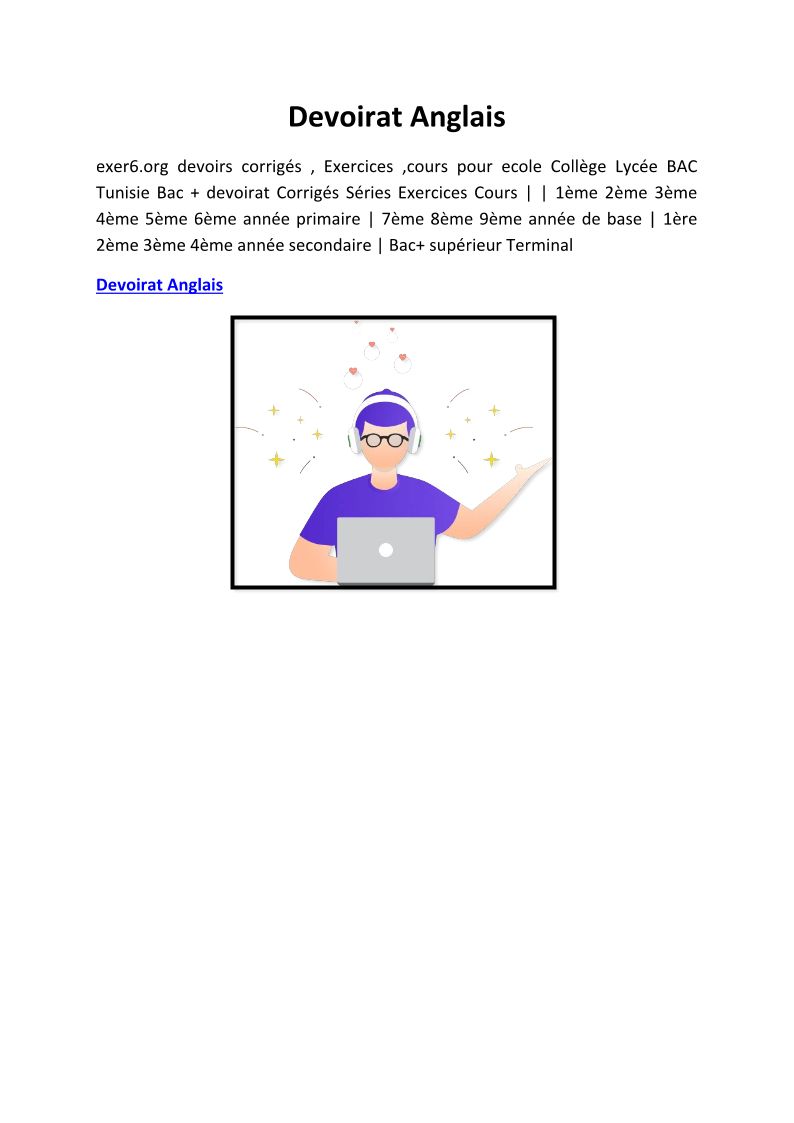 Devoirat Anglais

exer6.org devoirs corrigés , Exercices ,cours pour ecole Collège Lycée BAC Tunisie Bac + devoirat Corrigés Séries Exercices Cours | | 1ème 2ème 3ème 4ème 5ème 6ème année primaire | 7ème 8ème 9ème année de base | 1ère 2ème 3ème 4ème année secondaire | Bac+ supérieur Terminal

Devoirat Anglais